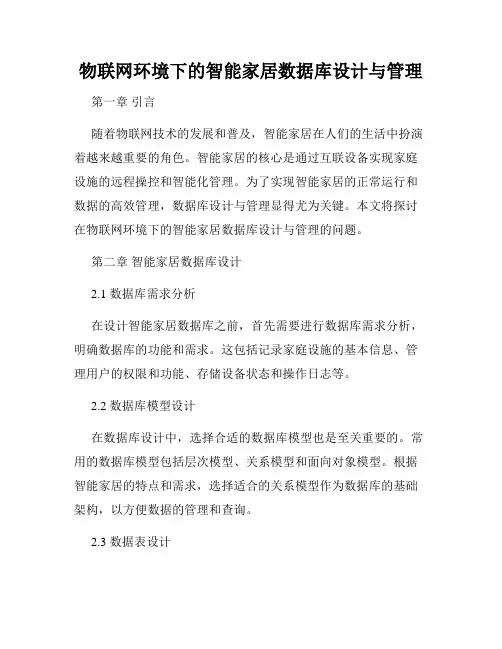 物联网环境下的智能家居数据库设计与管理

第一章 引言

随着物联网技术的发展和普及，智能家居在人们的生活中扮演着越来越重要的角色。智能家居的核心是通过互联设备实现家庭设施的远程操控和智能化管理。为了实现智能家居的正常运行和数据的高效管理，数据库设计与管理显得尤为关键。本文将探讨在物联网环境下的智能家居数据库设计与管理的问题。

第二章 智能家居数据库设计

2.1 数据库需求分析

在设计智能家居数据库之前，首先需要进行数据库需求分析，明确数据库的功能和需求。这包括记录家庭设施的基本信息、管理用户的权限和功能、存储设备状态和操作日志等。

2.2 数据库模型设计

在数据库设计中，选择合适的数据库模型也是至关重要的。常用的数据库模型包括层次模型、关系模型和面向对象模型。根据智能家居的特点和需求，选择适合的关系模型作为数据库的基础架构，以方便数据的管理和查询。

2.3 数据表设计